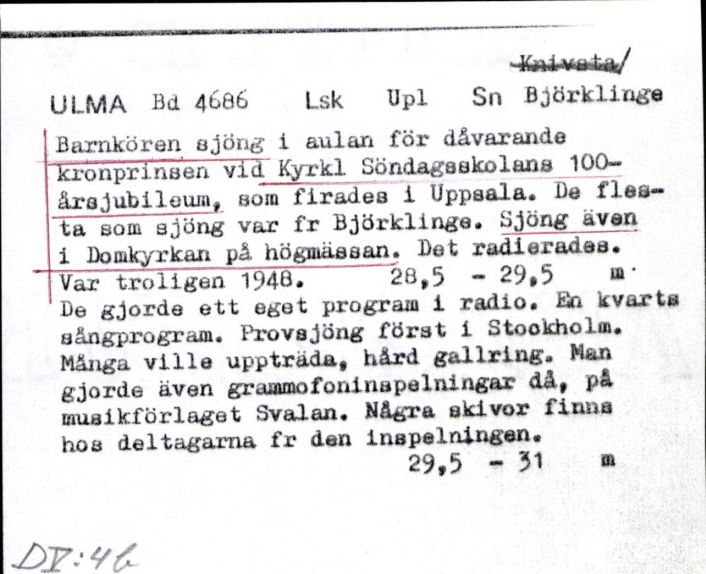 ~~Knivsta~~/

ULMA Bd 4686 Lsk Upl Sn Björklinge

Barnkören sjöng i aulan för dåvarande kronprinsen vid Kyrkl Söndagsskolans 100-årsjubileum, som firades i Uppsala. De flesta som sjöng var fr Björklinge. Sjöng även i Domkyrkan på högmässan. Det radierades. Var troligen 1948. 28,5 - 29,5 m
De gjorde ett eget program i radio. En kvarts sångprogram. Provsjöng först i Stockholm. Många ville uppträda, hård gallring. Man gjorde även grammofoninspelningar då, på musikförlaget Svalan. Några skivor finns hos deltagarna fr den inspelningen.
29,5 - 31 m

DV:46